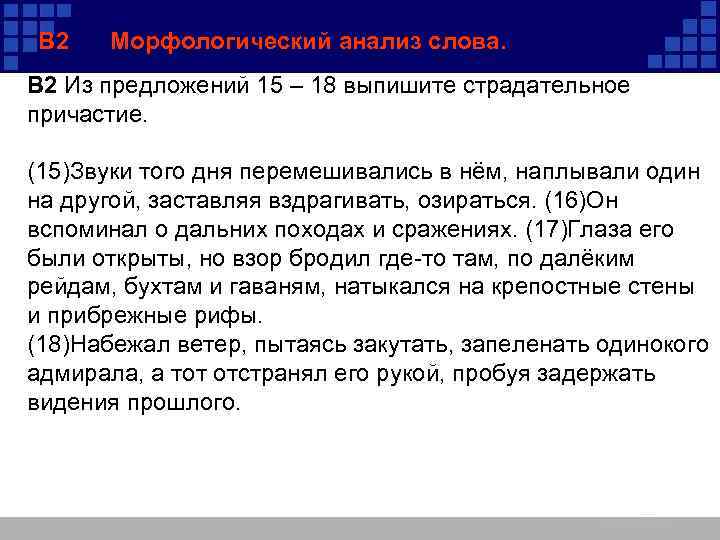 В2 Морфологический анализ слова.

В2 Из предложений 15 – 18 выпишите страдательное причастие.

(15)Звуки того дня перемешивались в нём, наплывали один на другой, заставляя вздрагивать, озираться. (16)Он вспоминал о дальних походах и сражениях. (17)Глаза его были открыты, но взор бродил где-то там, по далёким рейдам, бухтам и гаваням, натыкался на крепостные стены и прибрежные рифы.
(18)Набежал ветер, пытаясь закутать, запеленать одинокого адмирала, а тот отстранял его рукой, пробуя задержать видения прошлого.